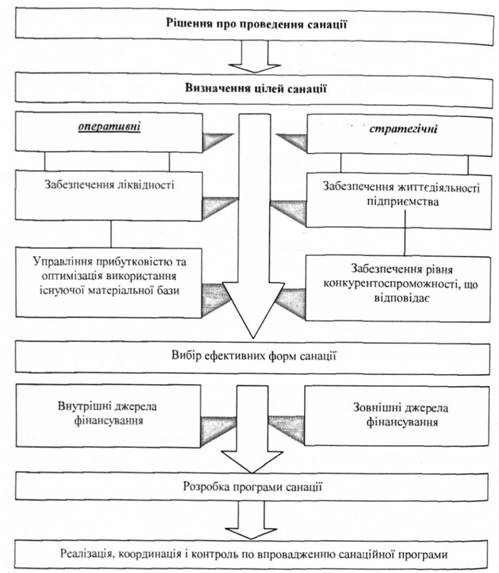 Рішення про проведення санації

Визначення цілей санації

оперативні

стратегічні

Забезпечення ліквідності

Забезпечення життєдіяльності підприємства

Управління прибутковістю та оптимізація використання існуючої матеріальної бази

Забезпечення рівня конкурентоспроможності, що відповідає

Вибір ефективних форм санації

Внутрішні джерела фінансування

Зовнішні джерела фінансування

Розробка програми санації

Реалізація, координація і контроль по впровадженню санаційної програми